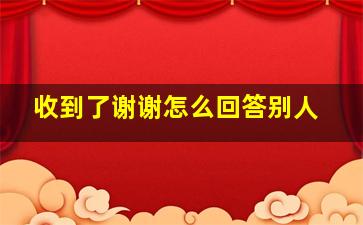 收到了谢谢怎么回答别人